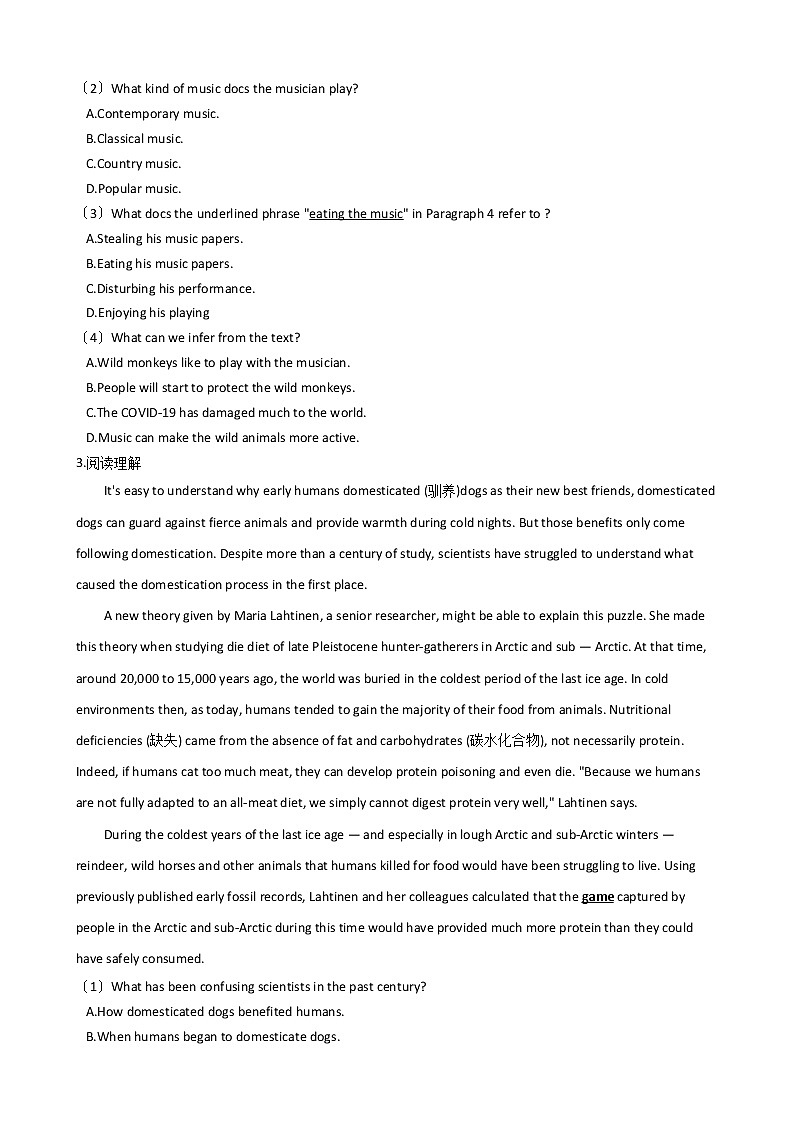 （2）What kind of music docs the musician play?
A.Contemporary music.
B.Classical music.
C.Country music.
D.Popular music.
（3）What docs the underlined phrase "eating the music" in Paragraph 4 refer to ?
A.Stealing his music papers.
B.Eating his music papers.
C.Disturbing his performance.
D.Enjoying his playing
（4）What can we infer from the text?
A.Wild monkeys like to play with the musician.
B.People will start to protect the wild monkeys.
C.The COVID-19 has damaged much to the world.
D.Music can make the wild animals more active.
3.阅读理解

It's easy to understand why early humans domesticated (驯养)dogs as their new best friends, domesticated dogs can guard against fierce animals and provide warmth during cold nights. But those benefits only come following domestication. Despite more than a century of study, scientists have struggled to understand what caused the domestication process in the first place.

A new theory given by Maria Lahtinen, a senior researcher, might be able to explain this puzzle. She made this theory when studying die diet of late Pleistocene hunter-gatherers in Arctic and sub — Arctic. At that time, around 20,000 to 15,000 years ago, the world was buried in the coldest period of the last ice age. In cold environments then, as today, humans tended to gain the majority of their food from animals. Nutritional deficiencies (缺失) came from the absence of fat and carbohydrates (碳水化合物), not necessarily protein. Indeed, if humans cat too much meat, they can develop protein poisoning and even die. "Because we humans are not fully adapted to an all-meat diet, we simply cannot digest protein very well," Lahtinen says.

During the coldest years of the last ice age — and especially in lough Arctic and sub-Arctic winters — reindeer, wild horses and other animals that humans killed for food would have been struggling to live. Using previously published early fossil records, Lahtinen and her colleagues calculated that the game captured by people in the Arctic and sub-Arctic during this time would have provided much more protein than they could have safely consumed.
（1）What has been confusing scientists in the past century?
A.How domesticated dogs benefited humans.
B.When humans began to domesticate dogs.